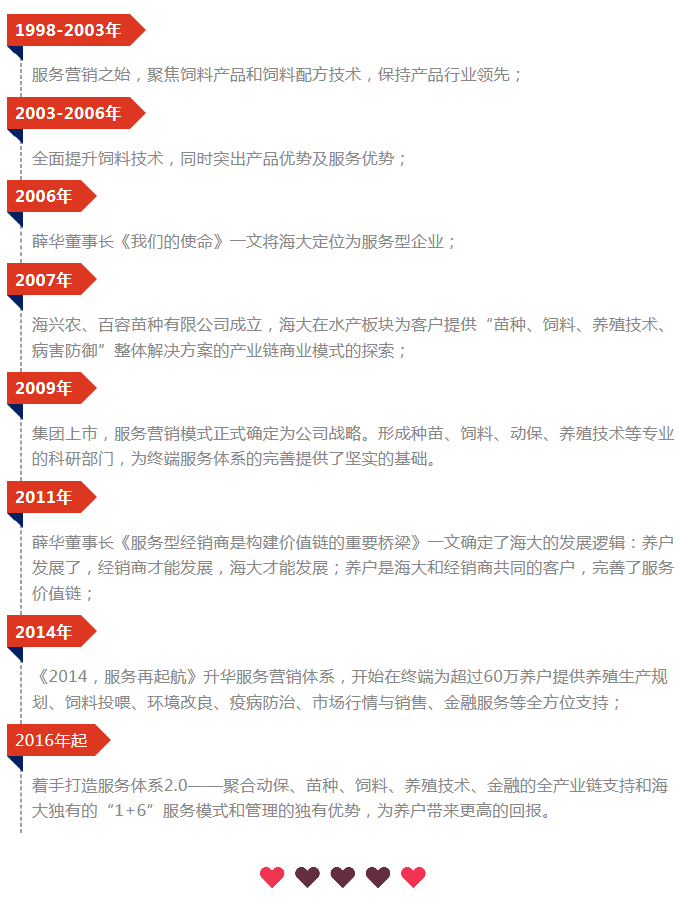 1998-2003年

服务营销之始，聚焦饲料产品和饲料配方技术，保持产品行业领先；

2003-2006年

全面提升饲料技术，同时突出产品优势及服务优势；

2006年

薛华董事长《我们的使命》一文将海大定位为服务型企业；

2007年

海兴农、百容苗种有限公司成立，海大在水产板块为客户提供“苗种、饲料、养殖技术、病害防御”整体解决方案的产业链商业模式的探索；

2009年

集团上市，服务营销模式正式确定为公司战略。形成种苗、饲料、动保、养殖技术等专业的科研部门，为终端服务体系的完善提供了坚实的基础。

2011年

薛华董事长《服务型经销商是构建价值链的重要桥梁》一文确定了海大的发展逻辑：养户发展了，经销商才能发展，海大才能发展；养户是海大和经销商共同的客户，完善了服务价值链；

2014年

《2014，服务再起航》升华服务营销体系，开始在终端为超过60万养户提供养殖生产规划、饲料投喂、环境改良、疫病防治、市场行情与销售、金融服务等全方位支持；

2016年起

着手打造服务体系2.0——聚合动保、苗种、饲料、养殖技术、金融的全产业链支持和海大独有的“1+6”服务模式和管理的独有优势，为养户带来更高的回报。